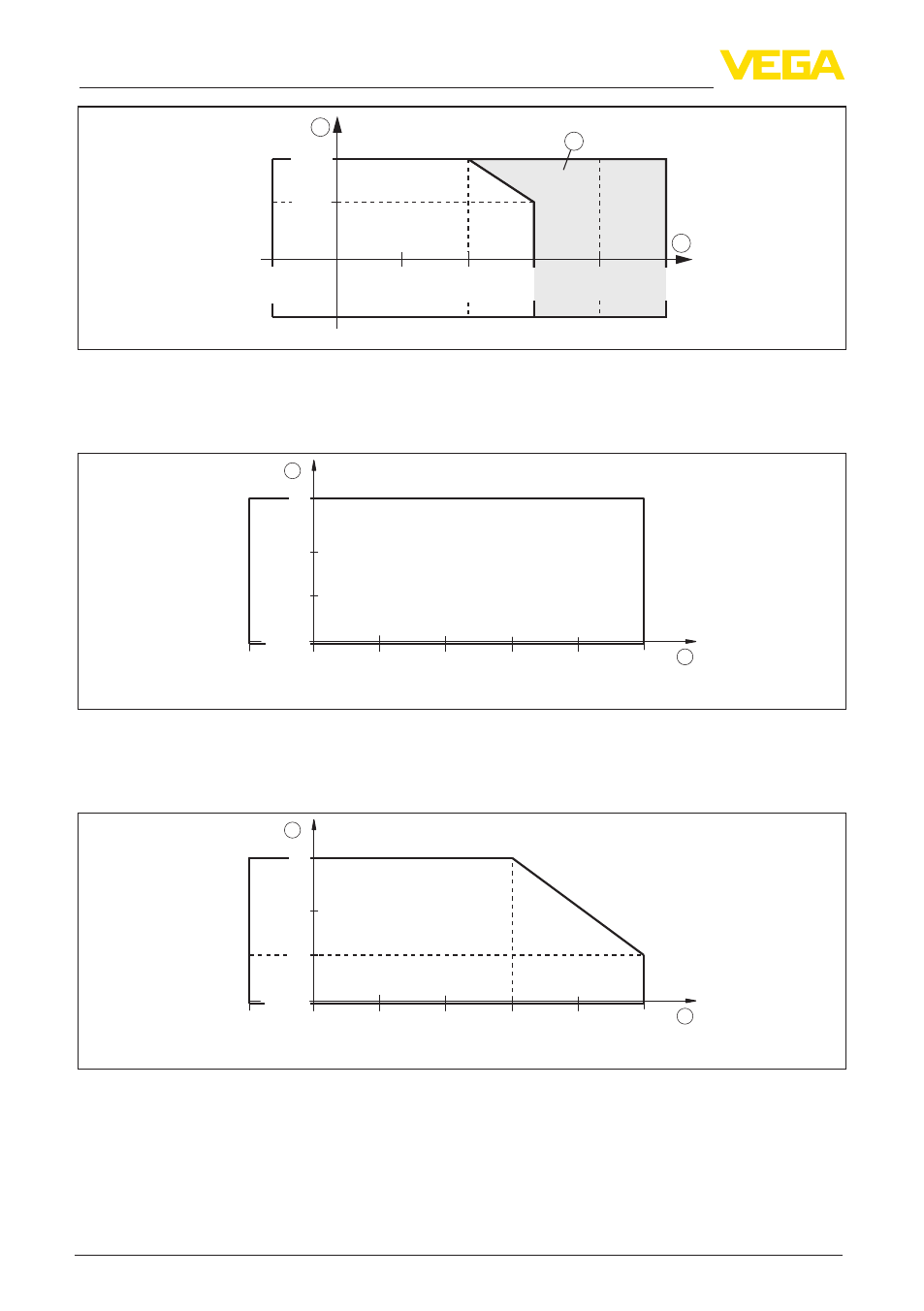 VEGA